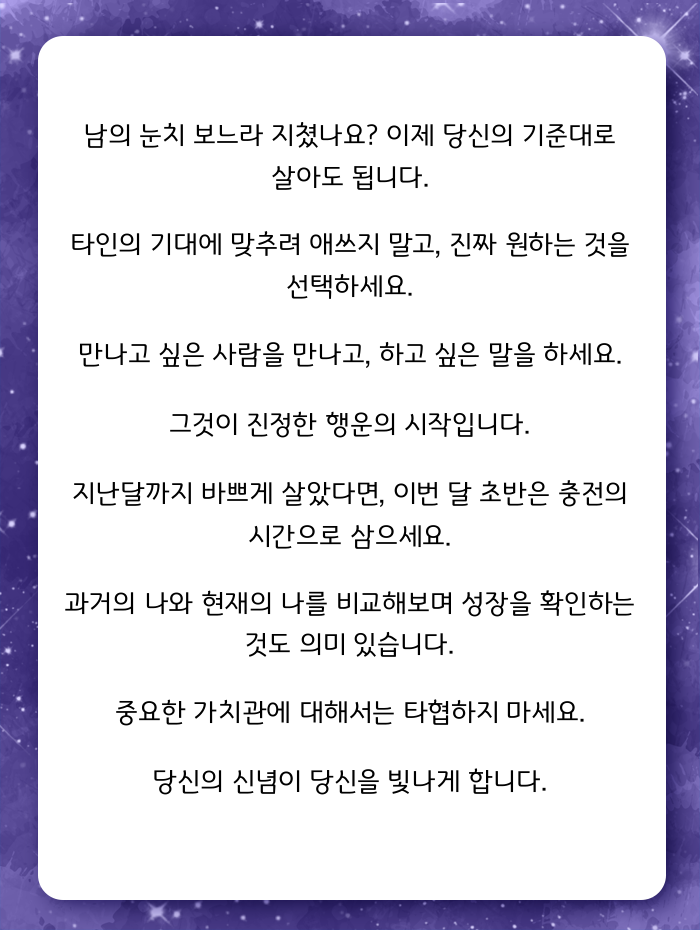 남의 눈치 보느라 지쳤나요? 이제 당신의 기준대로 살아도 됩니다.

타인의 기대에 맞추려 애쓰지 말고, 진짜 원하는 것을 선택하세요.

만나고 싶은 사람을 만나고, 하고 싶은 말을 하세요.

그것이 진정한 행운의 시작입니다.

지난달까지 바쁘게 살았다면, 이번 달 초반은 충전의 시간으로 삼으세요.

과거의 나와 현재의 나를 비교해보며 성장을 확인하는 것도 의미 있습니다.

중요한 가치관에 대해서는 타협하지 마세요.

당신의 신념이 당신을 빛나게 합니다.